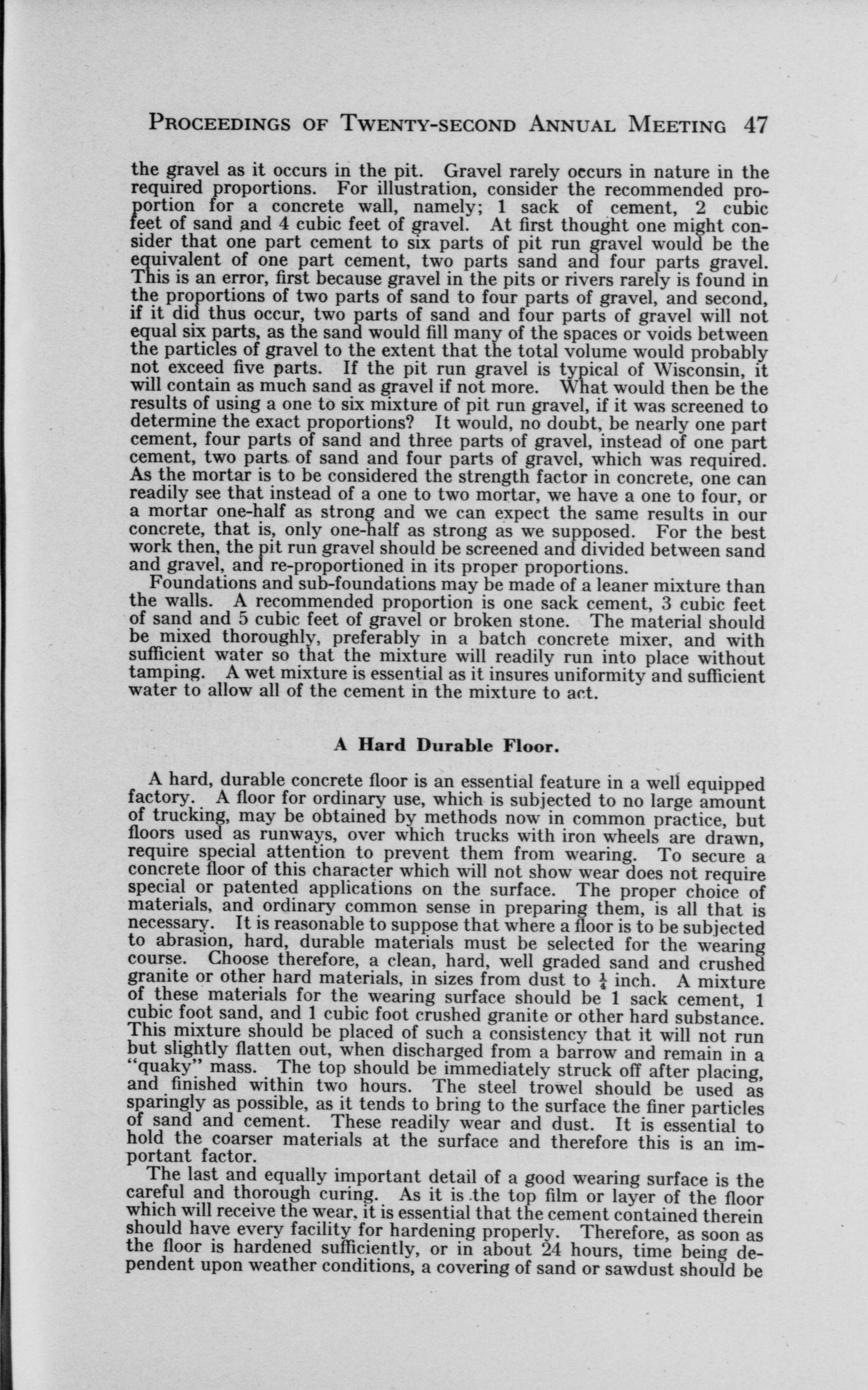 PROCEEDINGS OF TWENTY-SECOND ANNUAL MEETING 47

the gravel as it occurs in the pit. Gravel rarely occurs in nature in the required proportions. For illustration, consider the recommended proportion for a concrete wall, namely; 1 sack of cement, 2 cubic feet of sand and 4 cubic feet of gravel. At first thought one might consider that one part cement to six parts of pit run gravel would be the equivalent of one part cement, two parts sand and four parts gravel. This is an error, first because gravel in the pits or rivers rarely is found in the proportions of two parts of sand to four parts of gravel, and second, if it did thus occur, two parts of sand and four parts of gravel will not equal six parts, as the sand would fill many of the spaces or voids between the particles of gravel to the extent that the total volume would probably not exceed five parts. If the pit run gravel is typical of Wisconsin, it will contain as much sand as gravel if not more. What would then be the results of using a one to six mixture of pit run gravel, if it was screened to determine the exact proportions? It would, no doubt, be nearly one part cement, four parts of sand and three parts of gravel, instead of one part cement, two parts of sand and four parts of gravel, which was required. As the mortar is to be considered the strength factor in concrete, one can readily see that instead of a one to two mortar, we have a one to four, or a mortar one-half as strong and we can expect the same results in our concrete, that is, only one-half as strong as we supposed. For the best work then, the pit run gravel should be screened and divided between sand and gravel, and re-proportioned in its proper proportions.

Foundations and sub-foundations may be made of a leaner mixture than the walls. A recommended proportion is one sack cement, 3 cubic feet of sand and 5 cubic feet of gravel or broken stone. The material should be mixed thoroughly, preferably in a batch concrete mixer, and with sufficient water so that the mixture will readily run into place without tamping. A wet mixture is essential as it insures uniformity and sufficient water to allow all of the cement in the mixture to act.

A Hard Durable Floor.

A hard, durable concrete floor is an essential feature in a well equipped factory. A floor for ordinary use, which is subjected to no large amount of trucking, may be obtained by methods now in common practice, but floors used as runways, over which trucks with iron wheels are drawn, require special attention to prevent them from wearing. To secure a concrete floor of this character which will not show wear does not require special or patented applications on the surface. The proper choice of materials, and ordinary common sense in preparing them, is all that is necessary. It is reasonable to suppose that where a floor is to be subjected to abrasion, hard, durable materials must be selected for the wearing course. Choose therefore, a clean, hard, well graded sand and crushed granite or other hard materials, in sizes from dust to $\frac{1}{4}$ inch. A mixture of these materials for the wearing surface should be 1 sack cement, 1 cubic foot sand, and 1 cubic foot crushed granite or other hard substance. This mixture should be placed of such a consistency that it will not run but slightly flatten out, when discharged from a barrow and remain in a "quaky" mass. The top should be immediately struck off after placing, and finished within two hours. The steel trowel should be used as sparingly as possible, as it tends to bring to the surface the finer particles of sand and cement. These readily wear and dust. It is essential to hold the coarser materials at the surface and therefore this is an important factor.

The last and equally important detail of a good wearing surface is the careful and thorough curing. As it is the top film or layer of the floor which will receive the wear, it is essential that the cement contained therein should have every facility for hardening properly. Therefore, as soon as the floor is hardened sufficiently, or in about 24 hours, time being dependent upon weather conditions, a covering of sand or sawdust should be